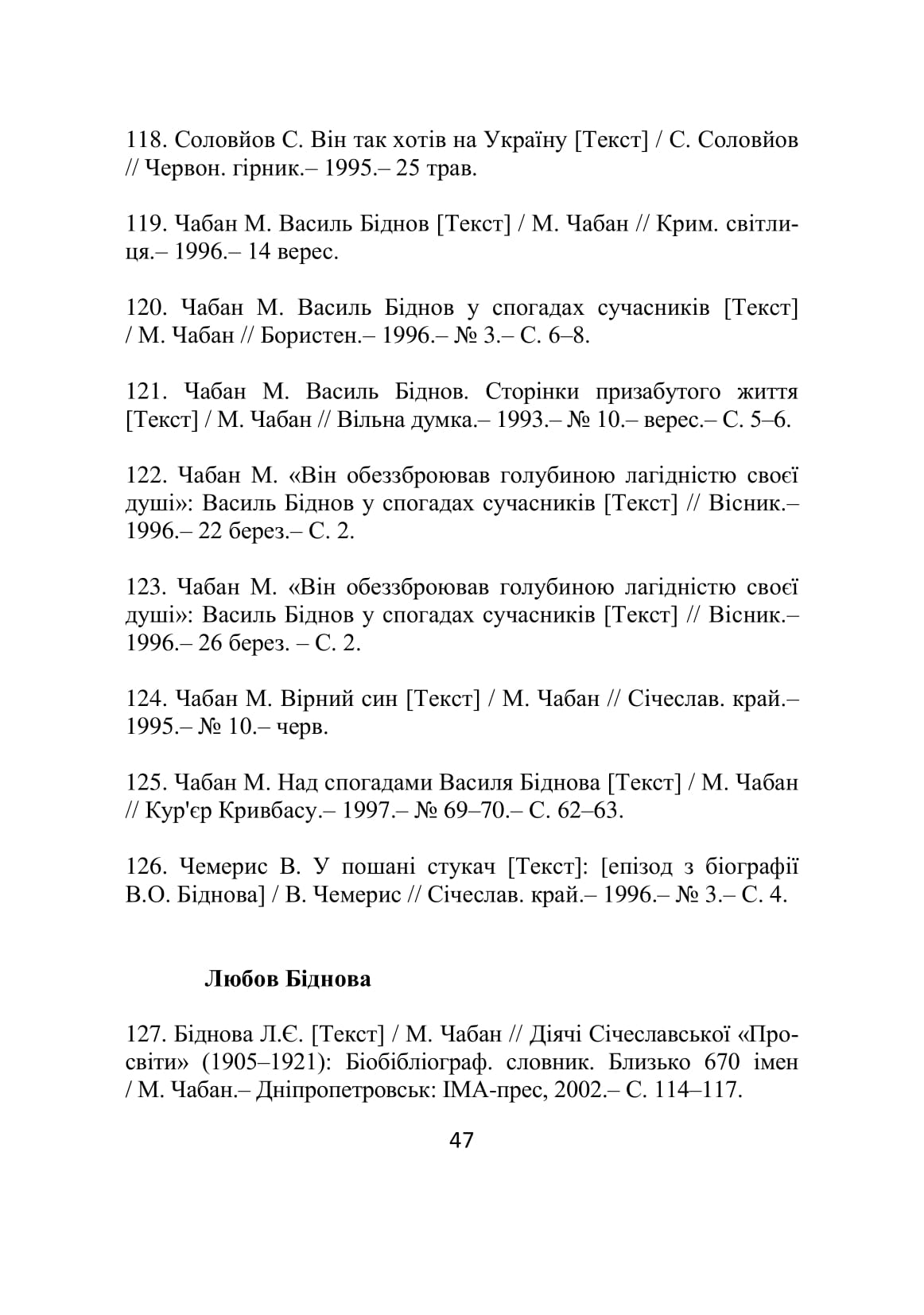 118. Соловйов С. Він так хотів на Україну [Текст] / С. Соловйов // Червон. гірник.– 1995.– 25 трав.

119. Чабан М. Василь Біднов [Текст] / М. Чабан // Крим. світлиця.– 1996.– 14 верес.

120. Чабан М. Василь Біднов у спогадах сучасників [Текст] / М. Чабан // Бористен.– 1996.– № 3.– С. 6–8.

121. Чабан М. Василь Біднов. Сторінки призабутого життя [Текст] / М. Чабан // Вільна думка.– 1993.– № 10.– верес.– С. 5–6.

122. Чабан М. «Він обеззброював голубиною лагідністю своєї душі»: Василь Біднов у спогадах сучасників [Текст] // Вісник.– 1996.– 22 берез.– С. 2.

123. Чабан М. «Він обеззброював голубиною лагідністю своєї душі»: Василь Біднов у спогадах сучасників [Текст] // Вісник.– 1996.– 26 берез. – С. 2.

124. Чабан М. Вірний син [Текст] / М. Чабан // Січеслав. край.– 1995.– № 10.– черв.

125. Чабан М. Над спогадами Василя Біднова [Текст] / М. Чабан // Кур'єр Кривбасу.– 1997.– № 69–70.– С. 62–63.

126. Чемерис В. У пошані стукач [Текст]: [епізод з біографії В.О. Біднова] / В. Чемерис // Січеслав. край.– 1996.– № 3.– С. 4.

Любов Біднова

127. Біднова Л.Є. [Текст] / М. Чабан // Діячі Січеславської «Просвіти» (1905–1921): Біобібліограф. словник. Близько 670 імен / М. Чабан.– Дніпропетровськ: ІМА-прес, 2002.– С. 114–117.

47